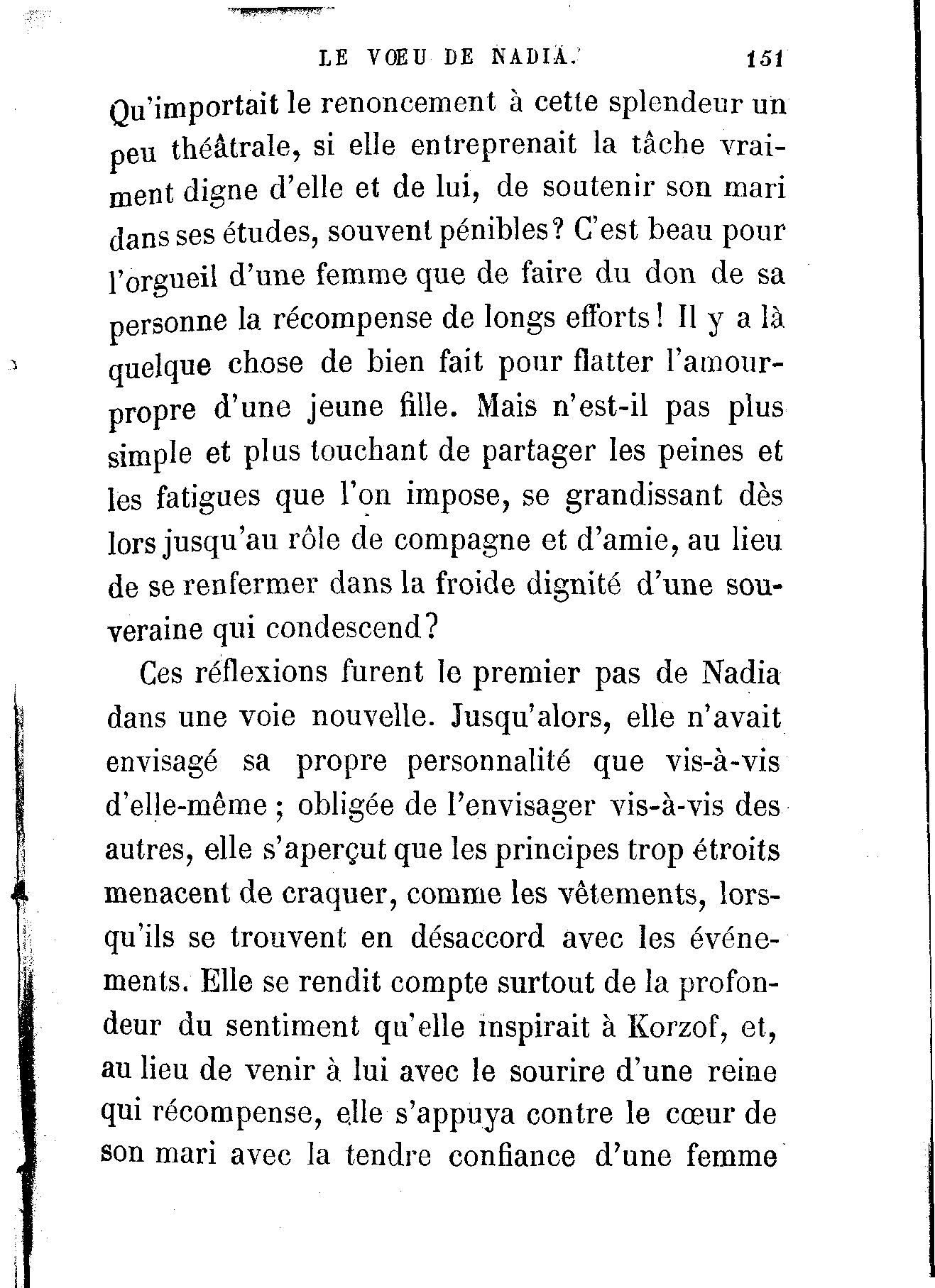 LE VŒU DE NADIA. 151

Qu'importait le renoncement à cette splendeur un peu théâtrale, si elle entreprenait la tâche vraiment digne d'elle et de lui, de soutenir son mari dans ses études, souvent pénibles? C'est beau pour l'orgueil d'une femme que de faire du don de sa personne la récompense de longs efforts! Il y a là quelque chose de bien fait pour flatter l'amour-propre d'une jeune fille. Mais n'est-il pas plus simple et plus touchant de partager les peines et les fatigues que l'on impose, se grandissant dès lors jusqu'au rôle de compagne et d'amie, au lieu de se renfermer dans la froide dignité d'une souveraine qui condescend?

Ces réflexions furent le premier pas de Nadia dans une voie nouvelle. Jusqu'alors, elle n'avait envisagé sa propre personnalité que vis-à-vis d'elle-même; obligée de l'envisager vis-à-vis des autres, elle s'aperçut que les principes trop étroits menacent de craquer, comme les vêtements, lorsqu'ils se trouvent en désaccord avec les événements. Elle se rendit compte surtout de la profondeur du sentiment qu'elle inspirait à Korzof, et, au lieu de venir à lui avec le sourire d'une reine qui récompense, elle s'appuya contre le cœur de son mari avec la tendre confiance d'une femme